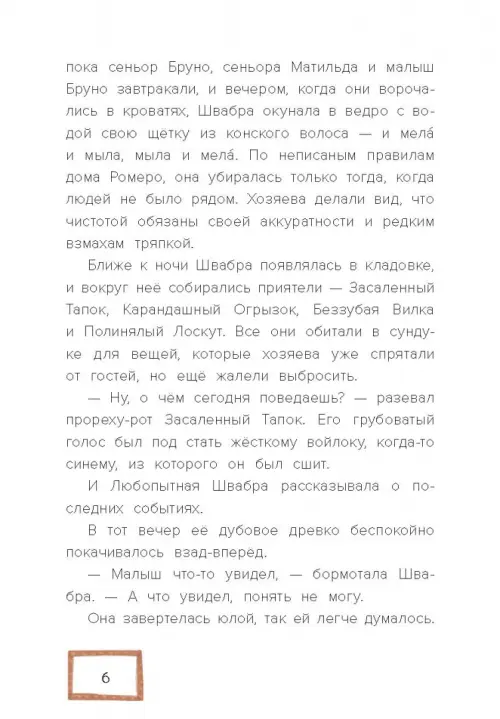 пока сеньор Бруно, сеньора Матильда и малыш Бруно завтракали, и вечером, когда они ворочались в кроватях, Швабра окунала в ведро с водой свою щётку из конского волоса — и мела́ и мыла, мыла и мела́. По неписаным правилам дома Ромеро, она убиралась только тогда, когда людей не было рядом. Хозяева делали вид, что чистотой обязаны своей аккуратности и редким взмахам тряпкой.

Ближе к ночи Швабра появлялась в кладовке, и вокруг неё собирались приятели — Засаленный Тапок, Карандашный Огрызок, Беззубая Вилка и Полинялый Лоскут. Все они обитали в сундуке для вещей, которые хозяева уже спрятали от гостей, но ещё жалели выбросить.

— Ну, о чём сегодня поведаешь? — разевал прореху-рот Засаленный Тапок. Его грубоватый голос был под стать жёсткому войлоку, когда-то синему, из которого он был сшит.

И Любопытная Швабра рассказывала о последних событиях.

В тот вечер её дубовое древко беспокойно покачивалось взад-вперёд.

— Малыш что-то увидел, — бормотала Швабра. — А что увидел, понять не могу.

Она завертелась юлой, так ей легче думалось.

6